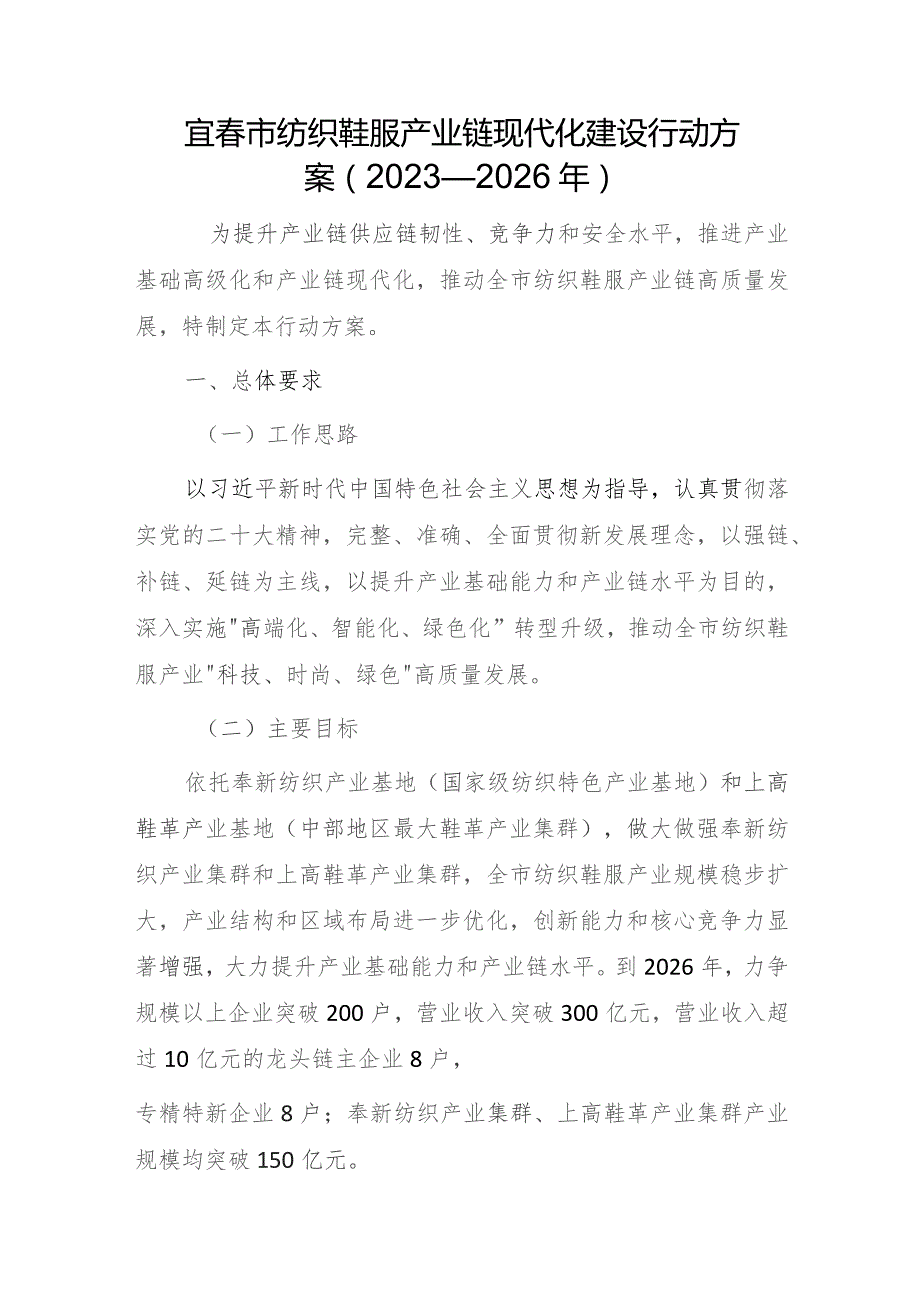 宜春市纺织鞋服产业链现代化建设行动方案（2023—2026年）

为提升产业链供应链韧性、竞争力和安全水平，推进产业基础高级化和产业链现代化，推动全市纺织鞋服产业链高质量发展，特制定本行动方案。

一、总体要求

（一）工作思路

以习近平新时代中国特色社会主义思想为指导，认真贯彻落实党的二十大精神，完整、准确、全面贯彻新发展理念，以强链、补链、延链为主线，以提升产业基础能力和产业链水平为目的，深入实施"高端化、智能化、绿色化”转型升级，推动全市纺织鞋服产业"科技、时尚、绿色"高质量发展。

（二）主要目标

依托奉新纺织产业基地（国家级纺织特色产业基地）和上高鞋革产业基地（中部地区最大鞋革产业集群），做大做强奉新纺织产业集群和上高鞋革产业集群，全市纺织鞋服产业规模稳步扩大，产业结构和区域布局进一步优化，创新能力和核心竞争力显著增强，大力提升产业基础能力和产业链水平。到2026年，力争规模以上企业突破200户，营业收入突破300亿元，营业收入超过10亿元的龙头链主企业8户，

专精特新企业8户；奉新纺织产业集群、上高鞋革产业集群产业规模均突破150亿元。